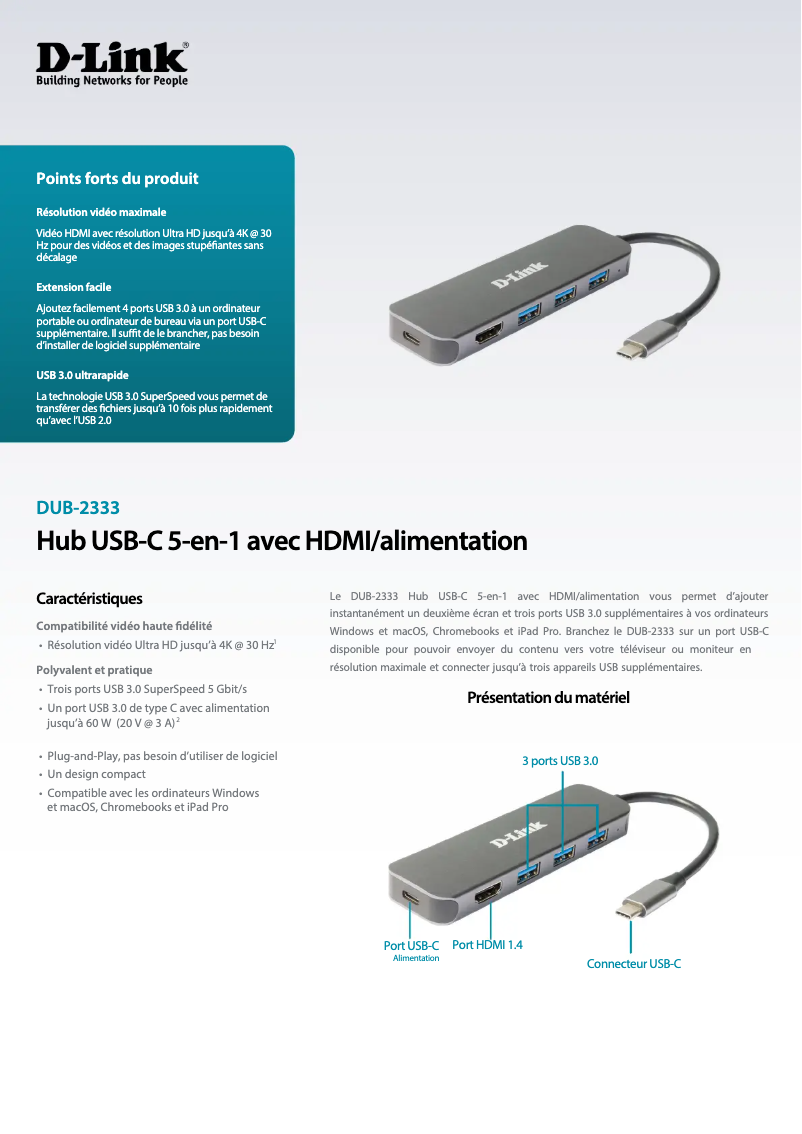 D-Link®
Building Networks for People

Points forts du produit

Résolution vidéo maximale

Vidéo HDMI avec résolution Ultra HD jusqu'à 4K @ 30 Hz pour des vidéos et des images stupéfiantes sans décalage

Extension facile

Ajoutez facilement 4 ports USB 3.0 à un ordinateur portable ou ordinateur de bureau via un port USB-C supplémentaire. Il suffit de le brancher, pas besoin d'installer de logiciel supplémentaire

USB 3.0 ultrarapide

La technologie USB 3.0 SuperSpeed vous permet de transférer des fichiers jusqu'à 10 fois plus rapidement qu'avec l'USB 2.0

D-Link

DUB-2333

Hub USB-C 5-en-1 avec HDMI/alimentation

Caractéristiques

Compatibilité vidéo haute fidélité
• Résolution vidéo Ultra HD jusqu'à 4K @ 30 Hz$^1$

Polyvalent et pratique
• Trois ports USB 3.0 SuperSpeed 5 Gbit/s
• Un port USB 3.0 de type C avec alimentation jusqu'à 60 W (20 V @ 3 A)$^2$

• Plug-and-Play, pas besoin d'utiliser de logiciel
• Un design compact
• Compatible avec les ordinateurs Windows et macOS, Chromebooks et iPad Pro

Le DUB-2333 Hub USB-C 5-en-1 avec HDMI/alimentation vous permet d'ajouter instantanément un deuxième écran et trois ports USB 3.0 supplémentaires à vos ordinateurs Windows et macOS, Chromebooks et iPad Pro. Branchez le DUB-2333 sur un port USB-C disponible pour pouvoir envoyer du contenu vers votre téléviseur ou moniteur en résolution maximale et connecter jusqu'à trois appareils USB supplémentaires.

Présentation du matériel

3 ports USB 3.0

D-Link

Port USB-C
Alimentation
Port HDMI 1.4
Connecteur USB-C